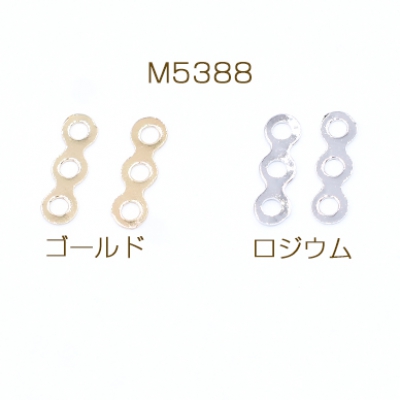 M5388

ゴールド

ロジウム